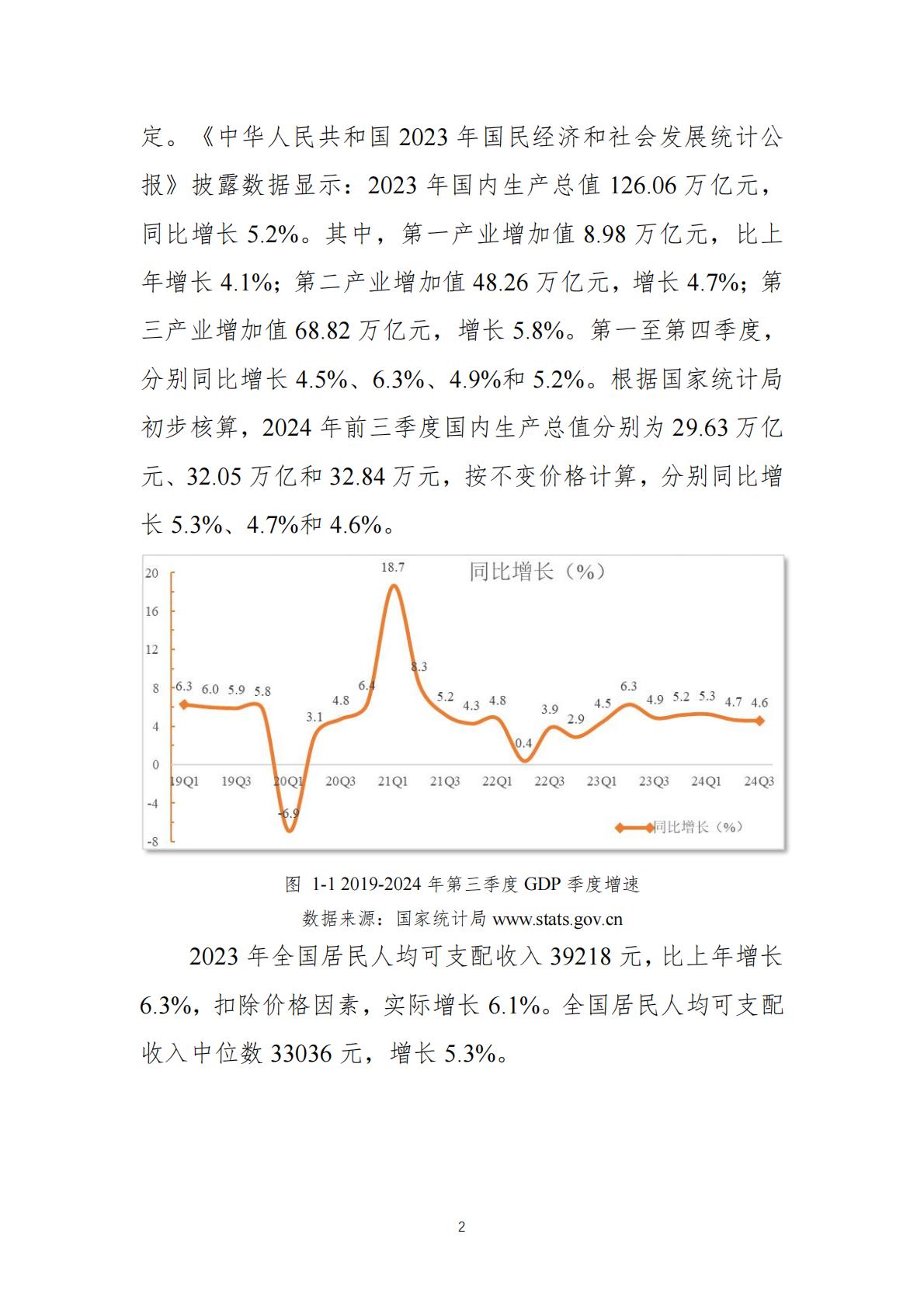 定。《中华人民共和国 2023 年国民经济和社会发展统计公报》披露数据显示：2023 年国内生产总值 126.06 万亿元，同比增长 5.2%。其中，第一产业增加值 8.98 万亿元，比上年增长 4.1%；第二产业增加值 48.26 万亿元，增长 4.7%；第三产业增加值 68.82 万亿元，增长 5.8%。第一至第四季度，分别同比增长 4.5%、6.3%、4.9%和 5.2%。根据国家统计局初步核算，2024 年前三季度国内生产总值分别为 29.63 万亿元、32.05 万亿和 32.84 万元，按不变价格计算，分别同比增长 5.3%、4.7%和 4.6%。

同比增长（%）

20
16
12
8
4
0
-4
-8

6.3 6.0 5.9 5.8 -6.9 3.1 4.8 6.4 18.7 8.3 5.2 4.3 4.8 0.4 3.9 2.9 4.5 6.3 4.9 5.2 5.3 4.7 4.6

19Q1 19Q3 20Q1 20Q3 21Q1 21Q3 22Q1 22Q3 23Q1 23Q3 24Q1 24Q3

同比增长（%）

图 1-1 2019-2024 年第三季度 GDP 季度增速

数据来源：国家统计局 www.stats.gov.cn

2023 年全国居民人均可支配收入 39218 元，比上年增长 6.3%，扣除价格因素，实际增长 6.1%。全国居民人均可支配收入中位数 33036 元，增长 5.3%。

2